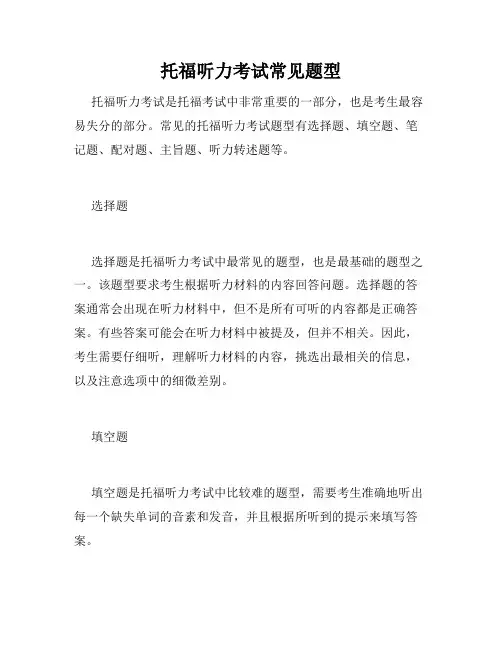 托福听力考试常见题型

托福听力考试是托福考试中非常重要的一部分，也是考生最容易失分的部分。常见的托福听力考试题型有选择题、填空题、笔记题、配对题、主旨题、听力转述题等。

选择题

选择题是托福听力考试中最常见的题型，也是最基础的题型之一。该题型要求考生根据听力材料的内容回答问题。选择题的答案通常会出现在听力材料中，但不是所有可听的内容都是正确答案。有些答案可能会在听力材料中被提及，但并不相关。因此，考生需要仔细听，理解听力材料的内容，挑选出最相关的信息，以及注意选项中的细微差别。

填空题

填空题是托福听力考试中比较难的题型，需要考生准确地听出每一个缺失单词的音素和发音，并且根据所听到的提示来填写答案。